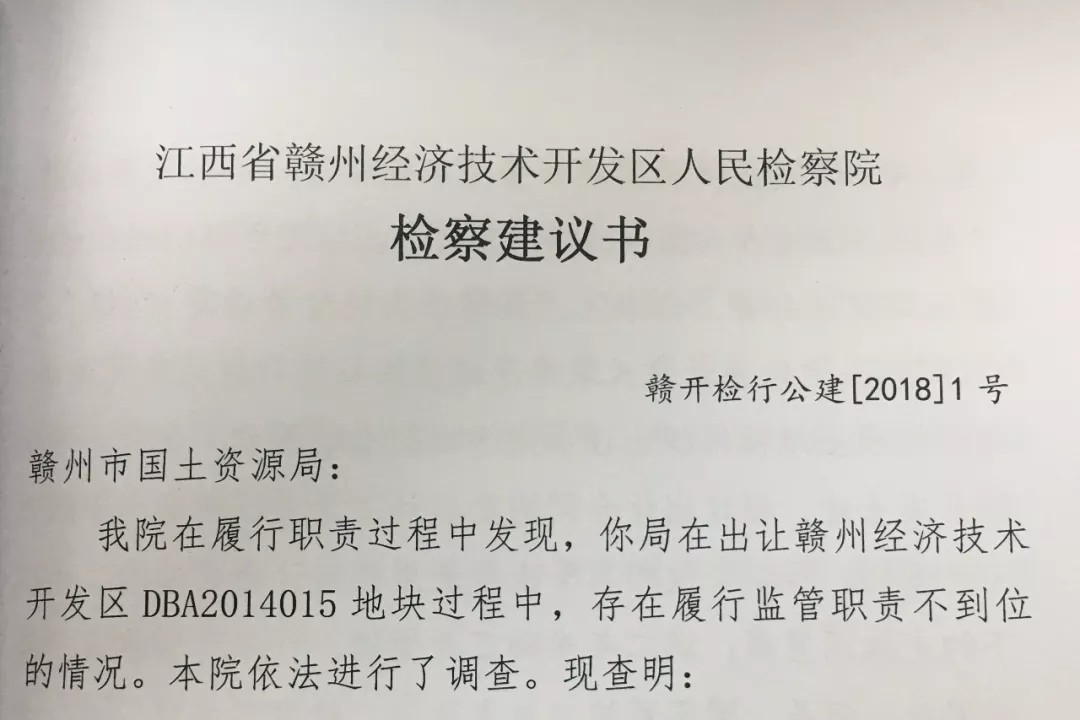 江西省赣州经济技术开发区人民检察院

检察建议书

赣开检行公建[2018]1号

赣州市国土资源局：

我院在履行职责过程中发现，你局在出让赣州经济技术开发区DBA2014015地块过程中，存在履行监管职责不到位的情况。本院依法进行了调查。现查明：